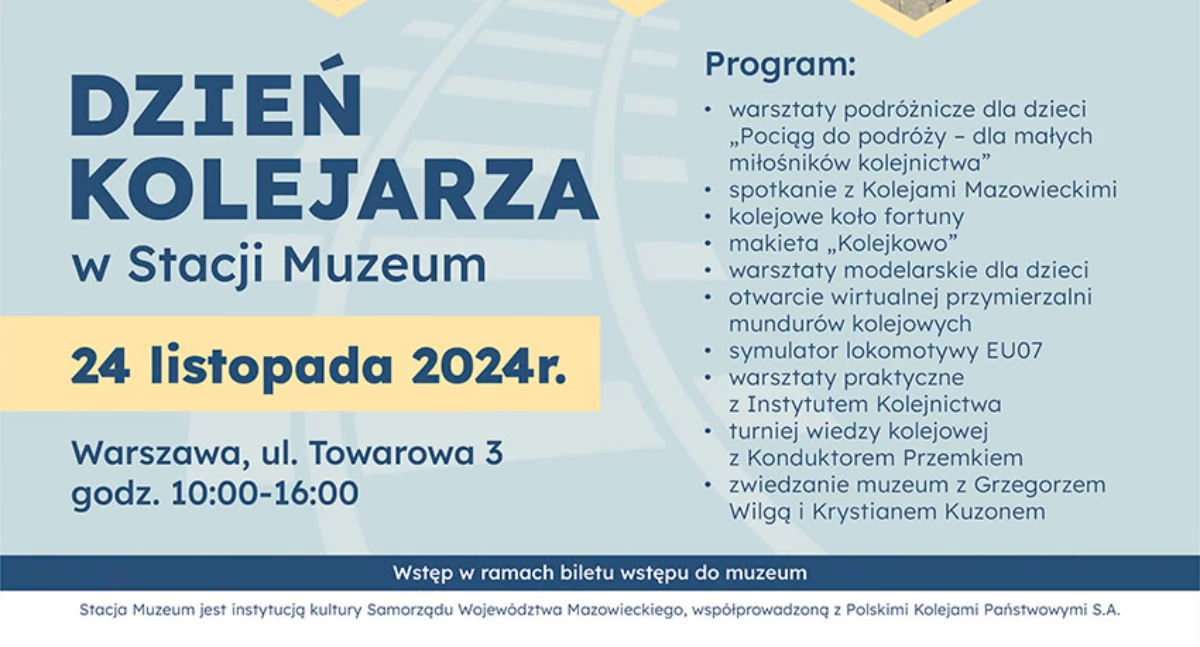 DZIEŃ KOLEJARZA
w Stacji Muzeum

24 listopada 2024r.

Warszawa, ul. Towarowa 3
godz. 10:00-16:00

Program:
• warsztaty podróżnicze dla dzieci „Pociąg do podróży – dla małych miłośników kolejnictwa”
• spotkanie z Kolejami Mazowieckimi
• kolejowe koło fortuny
• makieta „Kolejkowo”
• warsztaty modelarskie dla dzieci
• otwarcie wirtualnej przymierzalni mundurów kolejowych
• symulator lokomotywy EU07
• warsztaty praktyczne z Instytutem Kolejnictwa
• turniej wiedzy kolejowej z Konduktorem Przemkiem
• zwiedzanie muzeum z Grzegorzem Wilgą i Krystianem Kuzonem

Wstęp w ramach biletu wstępu do muzeum

Stacja Muzeum jest instytucją kultury Samorządu Województwa Mazowieckiego, współprowadzoną z Polskimi Kolejami Państwowymi S.A.